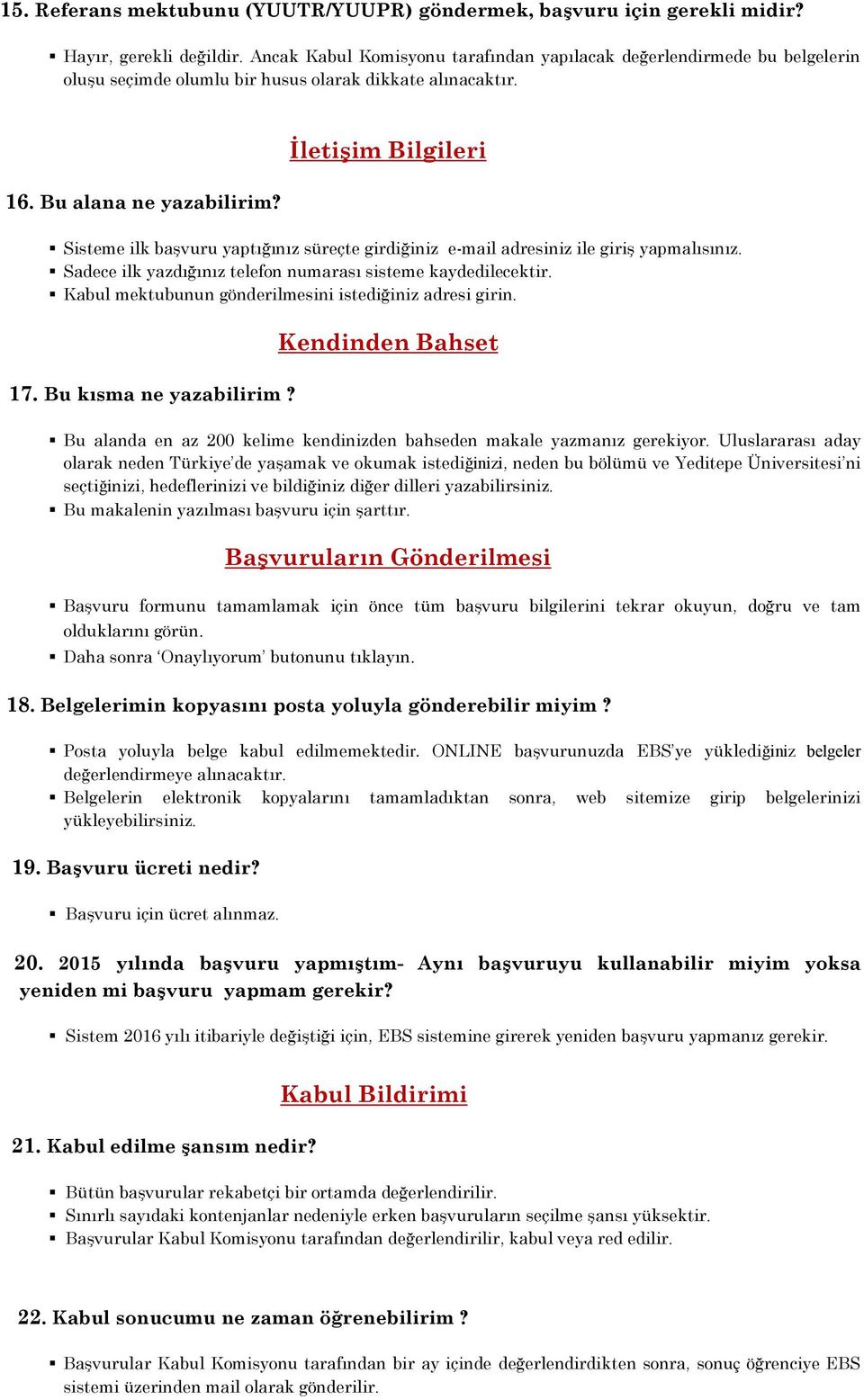 15. Referans mektubunu (YUUTR/YUUPR) göndermek, başvuru için gerekli midir?

▪ Hayır, gerekli değildir. Ancak Kabul Komisyonu tarafından yapılacak değerlendirmede bu belgelerin oluşu seçimde olumlu bir husus olarak dikkate alınacaktır.

İletişim Bilgileri

16. Bu alana ne yazabilirim?

▪ Sisteme ilk başvuru yaptığınız süreçte girdiğiniz e-mail adresiniz ile giriş yapmalısınız.
▪ Sadece ilk yazdığınız telefon numarası sisteme kaydedilecektir.
▪ Kabul mektubunun gönderilmesini istediğiniz adresi girin.

Kendinden Bahset

17. Bu kısma ne yazabilirim ?

▪ Bu alanda en az 200 kelime kendinizden bahseden makale yazmanız gerekiyor. Uluslararası aday olarak neden Türkiye'de yaşamak ve okumak istediğinizi, neden bu bölümü ve Yeditepe Üniversitesi'ni seçtiğinizi, hedeflerinizi ve bildiğiniz diğer dilleri yazabilirsiniz.
▪ Bu makalenin yazılması başvuru için şarttır.

Başvuruların Gönderilmesi

▪ Başvuru formunu tamamlamak için önce tüm başvuru bilgilerini tekrar okuyun, doğru ve tam olduklarını görün.
▪ Daha sonra 'Onaylıyorum' butonunu tıklayın.

18. Belgelerimin kopyasını posta yoluyla gönderebilir miyim ?

▪ Posta yoluyla belge kabul edilmemektedir. ONLINE başvurunuzda EBS'ye yüklediğiniz belgeler değerlendirmeye alınacaktır.
▪ Belgelerin elektronik kopyalarını tamamladıktan sonra, web sitemize girip belgelerinizi yükleyebilirsiniz.

19. Başvuru ücreti nedir?

▪ Başvuru için ücret alınmaz.

20. 2015 yılında başvuru yapmıştım- Aynı başvuruyu kullanabilir miyim yoksa yeniden mi başvuru yapmam gerekir?

▪ Sistem 2016 yılı itibariyle değiştiği için, EBS sistemine girerek yeniden başvuru yapmanız gerekir.

Kabul Bildirimi

21. Kabul edilme şansım nedir?

▪ Bütün başvurular rekabetçi bir ortamda değerlendirilir.
▪ Sınırlı sayıdaki kontenjanlar nedeniyle erken başvuruların seçilme şansı yüksektir.
▪ Başvurular Kabul Komisyonu tarafından değerlendirilir, kabul veya red edilir.

22. Kabul sonucumu ne zaman öğrenebilirim ?

▪ Başvurular Kabul Komisyonu tarafından bir ay içinde değerlendirdikten sonra, sonuç öğrenciye EBS sistemi üzerinden mail olarak gönderilir.